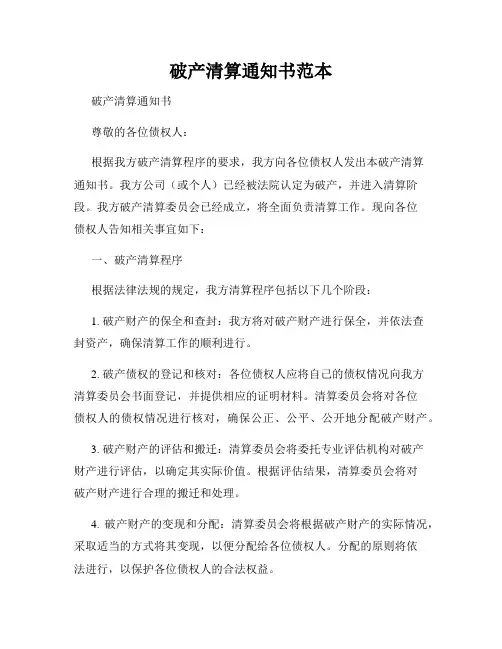 破产清算通知书范本

破产清算通知书

尊敬的各位债权人：

根据我方破产清算程序的要求，我方向各位债权人发出本破产清算通知书。我方公司（或个人）已经被法院认定为破产，并进入清算阶段。我方破产清算委员会已经成立，将全面负责清算工作。现向各位债权人告知相关事宜如下：

一、破产清算程序

根据法律法规的规定，我方清算程序包括以下几个阶段：

1. 破产财产的保全和查封：我方将对破产财产进行保全，并依法查封资产，确保清算工作的顺利进行。

2. 破产债权的登记和核对：各位债权人应将自己的债权情况向我方清算委员会书面登记，并提供相应的证明材料。清算委员会将对各位债权人的债权情况进行核对，确保公正、公平、公开地分配破产财产。

3. 破产财产的评估和搬迁：清算委员会将委托专业评估机构对破产财产进行评估，以确定其实际价值。根据评估结果，清算委员会将对破产财产进行合理的搬迁和处理。

4. 破产财产的变现和分配：清算委员会将根据破产财产的实际情况，采取适当的方式将其变现，以便分配给各位债权人。分配的原则将依法进行，以保护各位债权人的合法权益。